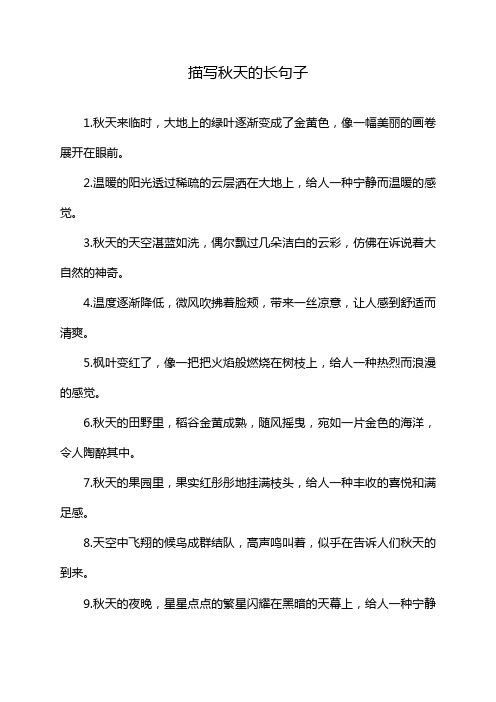 描写秋天的长句子

1.秋天来临时，大地上的绿叶逐渐变成了金黄色，像一幅美丽的画卷展开在眼前。

2.温暖的阳光透过稀疏的云层洒在大地上，给人一种宁静而温暖的感觉。

3.秋天的天空湛蓝如洗，偶尔飘过几朵洁白的云彩，仿佛在诉说着大自然的神奇。

4.温度逐渐降低，微风吹拂着脸颊，带来一丝凉意，让人感到舒适而清爽。

5.枫叶变红了，像一把把火焰般燃烧在树枝上，给人一种热烈而浪漫的感觉。

6.秋天的田野里，稻谷金黄成熟，随风摇曳，宛如一片金色的海洋，令人陶醉其中。

7.秋天的果园里，果实红彤彤地挂满枝头，给人一种丰收的喜悦和满足感。

8.天空中飞翔的候鸟成群结队，高声鸣叫着，似乎在告诉人们秋天的到来。

9.秋天的夜晚，星星点点的繁星闪耀在黑暗的天幕上，给人一种宁静